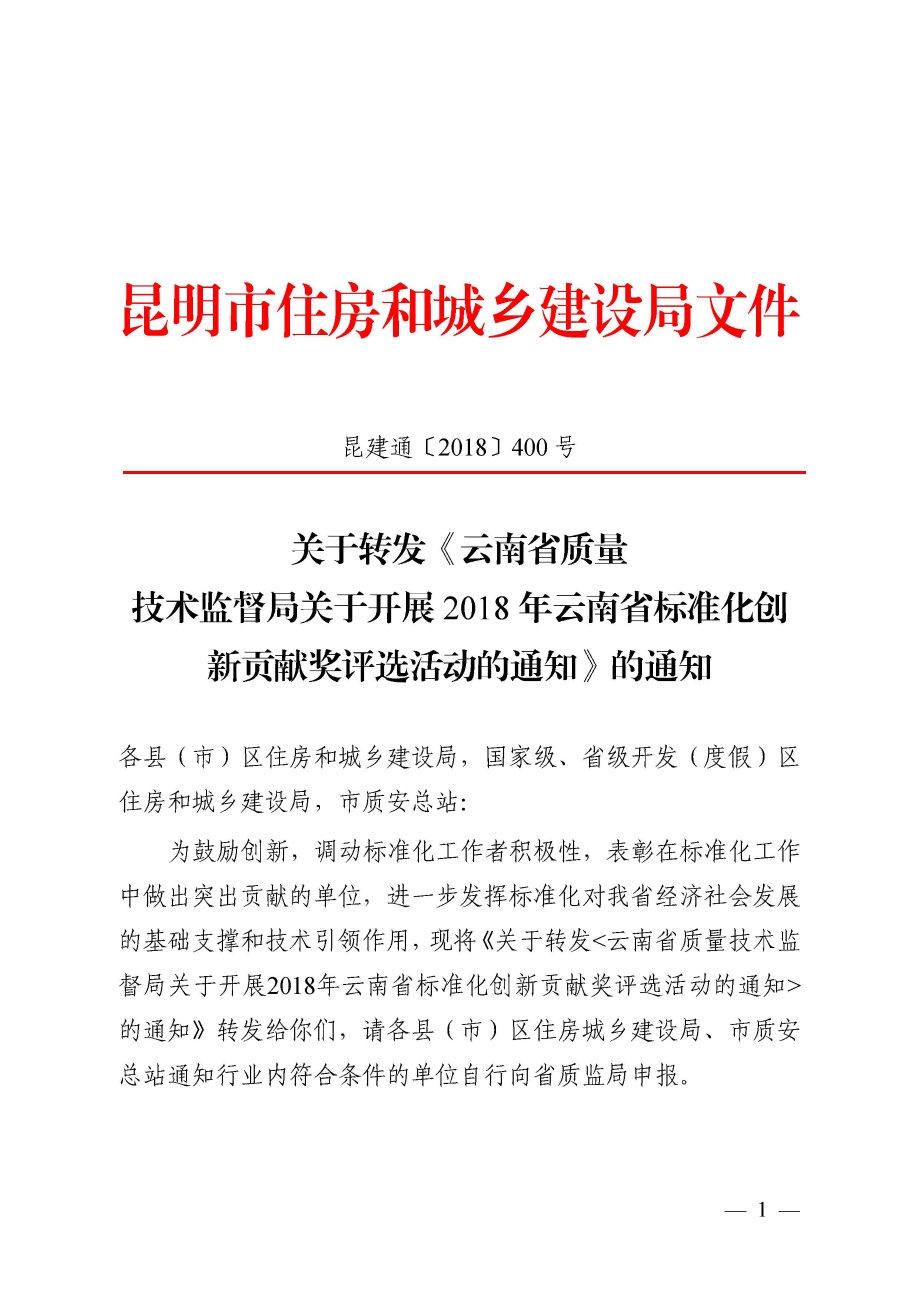 昆明市住房和城乡建设局文件

昆建通〔2018〕400号

关于转发《云南省质量技术监督局关于开展2018年云南省标准化创新贡献奖评选活动的通知》的通知

各县（市）区住房和城乡建设局，国家级、省级开发（度假）区住房和城乡建设局，市质安总站：

为鼓励创新，调动标准化工作者积极性，表彰在标准化工作中做出突出贡献的单位，进一步发挥标准化对我省经济社会发展的基础支撑和技术引领作用，现将《关于转发<云南省质量技术监督局关于开展2018年云南省标准化创新贡献奖评选活动的通知>的通知》转发给你们，请各县（市）区住房城乡建设局、市质安总站通知行业内符合条件的单位自行向省质监局申报。

— 1 —